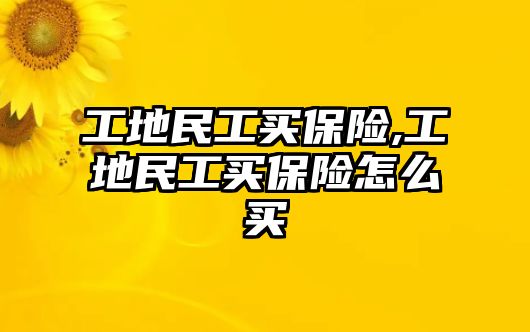 工地民工买保险,工地民工买保险怎么买